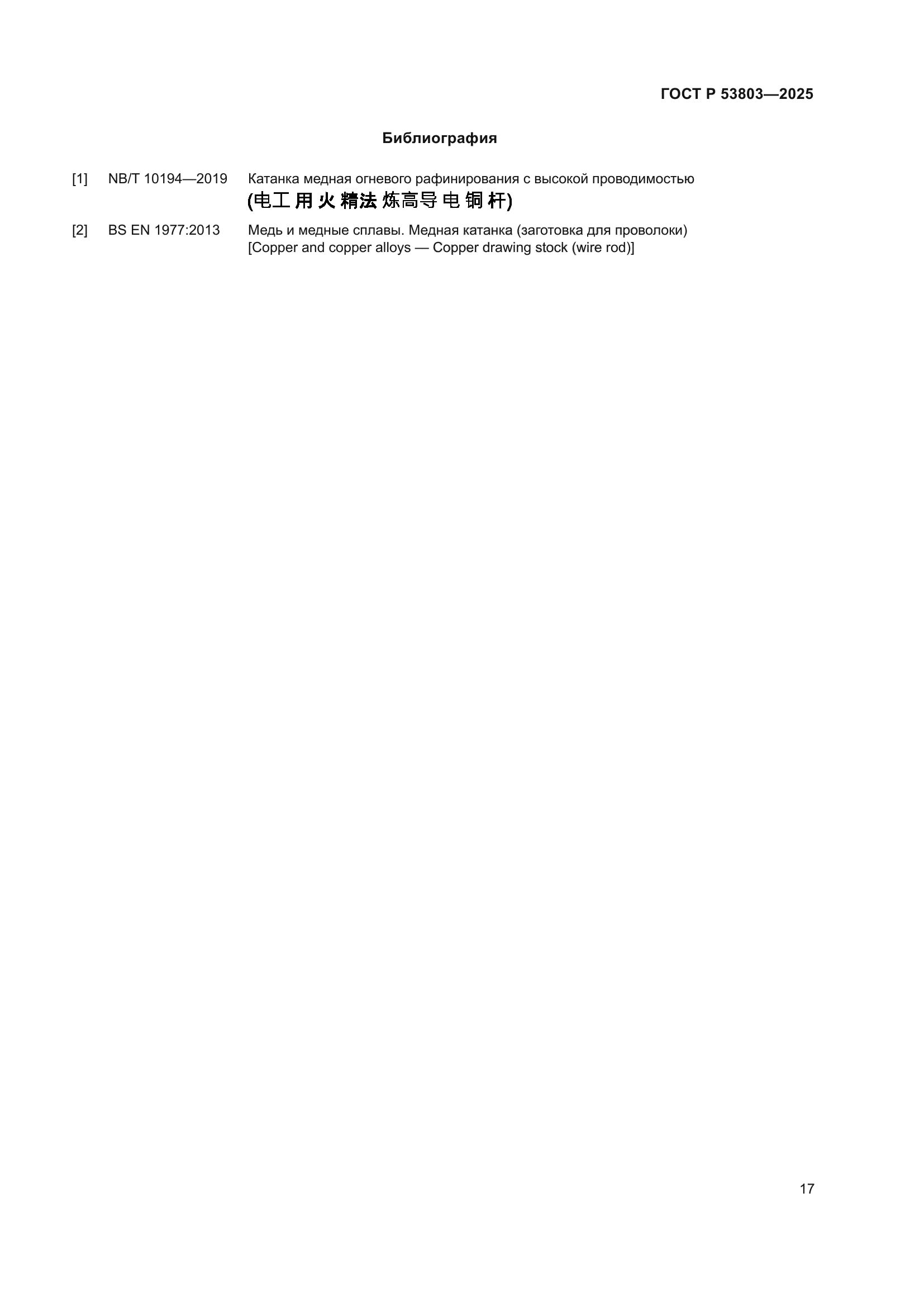 ГОСТ Р 53803—2025

Библиография

[1] NB/T 10194—2019 Катанка медная огневого рафинирования с высокой проводимостью (电工用火精法炼高导电铜杆)

[2] BS EN 1977:2013 Медь и медные сплавы. Медная катанка (заготовка для проволоки) [Copper and copper alloys — Copper drawing stock (wire rod)]

17